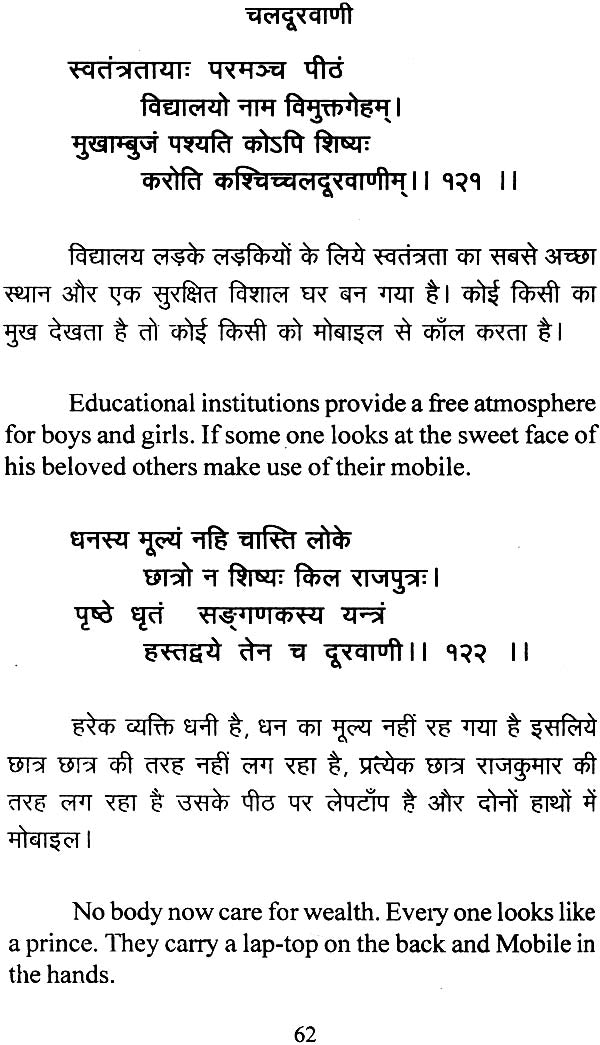 चलदूरवाणी

स्वतंत्रतायाः परमञ्च पीठं
विद्यालयो नाम विमुक्तगेहम्।
मुखाम्बुजं पश्यति कोऽपि शिष्यः
करोति कश्चिच्चलदूरवाणीम्।। १२१ ।।

विद्यालय लड़के लड़कियों के लिये स्वतंत्रता का सबसे अच्छा स्थान और एक सुरक्षित विशाल घर बन गया है। कोई किसी का मुख देखता है तो कोई किसी को मोबाइल से कॉल करता है।

Educational institutions provide a free atmosphere for boys and girls. If some one looks at the sweet face of his beloved others make use of their mobile.

धनस्य मूल्यं नहि चास्ति लोके
छात्रो न शिष्यः किल राजपुत्रः।
पृष्ठे धृतं सङ्गणकस्य यन्त्रं
हस्तद्वये तेन च दूरवाणी।। १२२ ।।

हरेक व्यक्ति धनी है, धन का मूल्य नहीं रह गया है इसलिये छात्र छात्र की तरह नहीं लग रहा है, प्रत्येक छात्र राजकुमार की तरह लग रहा है उसके पीठ पर लेपटॉप है और दोनों हाथों में मोबाइल।

No body now care for wealth. Every one looks like a prince. They carry a lap-top on the back and Mobile in the hands.

62